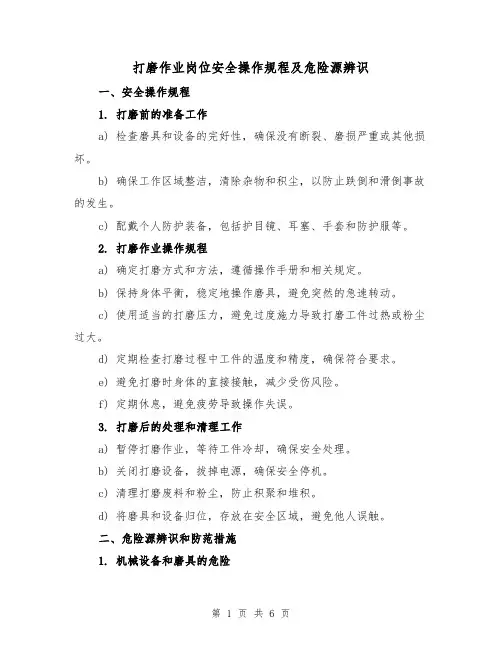 打磨作业岗位安全操作规程及危险源辨识

一、安全操作规程

1. 打磨前的准备工作

a) 检查磨具和设备的完好性，确保没有断裂、磨损严重或其他损坏。

b) 确保工作区域整洁，清除杂物和积尘，以防止跌倒和滑倒事故的发生。

c) 配戴个人防护装备，包括护目镜、耳塞、手套和防护服等。

2. 打磨作业操作规程

a) 确定打磨方式和方法，遵循操作手册和相关规定。

b) 保持身体平衡，稳定地操作磨具，避免突然的急速转动。

c) 使用适当的打磨压力，避免过度施力导致打磨工件过热或粉尘过大。

d) 定期检查打磨过程中工件的温度和精度，确保符合要求。

e) 避免打磨时身体的直接接触，减少受伤风险。

f) 定期休息，避免疲劳导致操作失误。

3. 打磨后的处理和清理工作

a) 暂停打磨作业，等待工件冷却，确保安全处理。

b) 关闭打磨设备，拔掉电源，确保安全停机。

c) 清理打磨废料和粉尘，防止积聚和堆积。

d) 将磨具和设备归位，存放在安全区域，避免他人误触。

二、危险源辨识和防范措施

1. 机械设备和磨具的危险

第 1 页 共 6 页